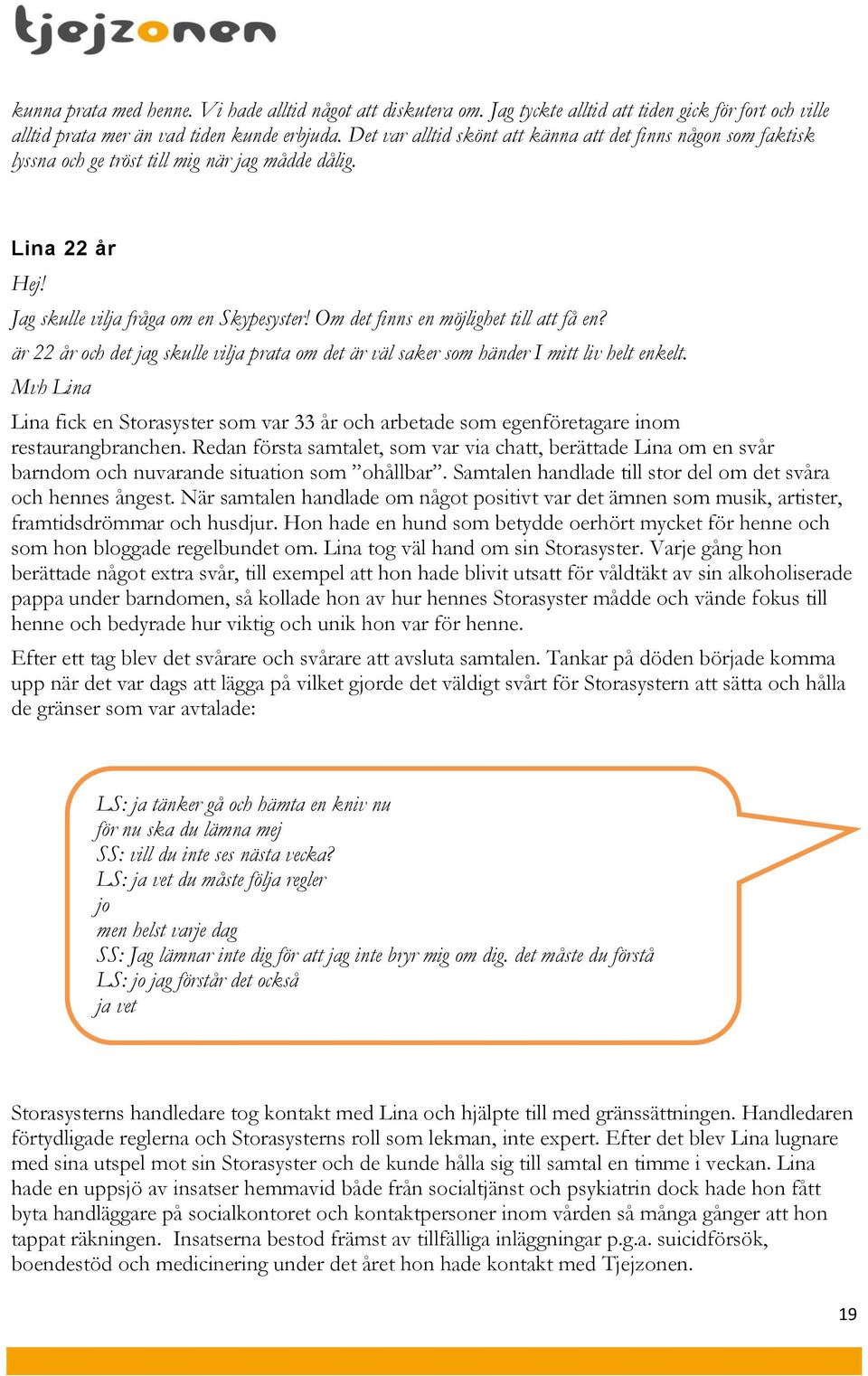 tjejzonen

kunna prata med henne. Vi hade alltid något att diskutera om. Jag tyckte alltid att tiden gick för fort och ville alltid prata mer än vad tiden kunde erbjuda. Det var alltid skönt att känna att det finns någon som faktisk lyssna och ge tröst till mig när jag mådde dålig.

Lina 22 år

Hej!
Jag skulle vilja fråga om en Skypesyster! Om det finns en möjlighet till att få en?
är 22 år och det jag skulle vilja prata om det är väl saker som händer I mitt liv helt enkelt.
Mvh Lina

Lina fick en Storasyster som var 33 år och arbetade som egenföretagare inom restaurangbranchen. Redan första samtalet, som var via chatt, berättade Lina om en svår barndom och nuvarande situation som ”ohållbar”. Samtalen handlade till stor del om det svåra och hennes ångest. När samtalen handlade om något positivt var det ämnen som musik, artister, framtidsdrömmar och husdjur. Hon hade en hund som betydde oerhört mycket för henne och som hon bloggade regelbundet om. Lina tog väl hand om sin Storasyster. Varje gång hon berättade något extra svår, till exempel att hon hade blivit utsatt för våldtäkt av sin alkoholiserade pappa under barndomen, så kollade hon av hur hennes Storasyster mådde och vände fokus till henne och bedyrade hur viktig och unik hon var för henne.

Efter ett tag blev det svårare och svårare att avsluta samtalen. Tankar på döden började komma upp när det var dags att lägga på vilket gjorde det väldigt svårt för Storasystern att sätta och hålla de gränser som var avtalade:

LS: ja tänker gå och hämta en kniv nu
för nu ska du lämna mej
SS: vill du inte ses nästa vecka?
LS: ja vet du måste följa regler
jo
men helst varje dag
SS: Jag lämnar inte dig för att jag inte bryr mig om dig. det måste du förstå
LS: jo jag förstår det också
ja vet

Storasysterns handledare tog kontakt med Lina och hjälpte till med gränssättningen. Handledaren förtydligade reglerna och Storasysterns roll som lekman, inte expert. Efter det blev Lina lugnare med sina utspel mot sin Storasyster och de kunde hålla sig till samtal en timme i veckan. Lina hade en uppsjö av insatser hemmavid både från socialtjänst och psykiatrin dock hade hon fått byta handläggare på socialkontoret och kontaktpersoner inom vården så många gånger att hon tappat räkningen. Insatserna bestod främst av tillfälliga inläggningar p.g.a. suicidförsök, boendestöd och medicinering under det året hon hade kontakt med Tjejzonen.

19